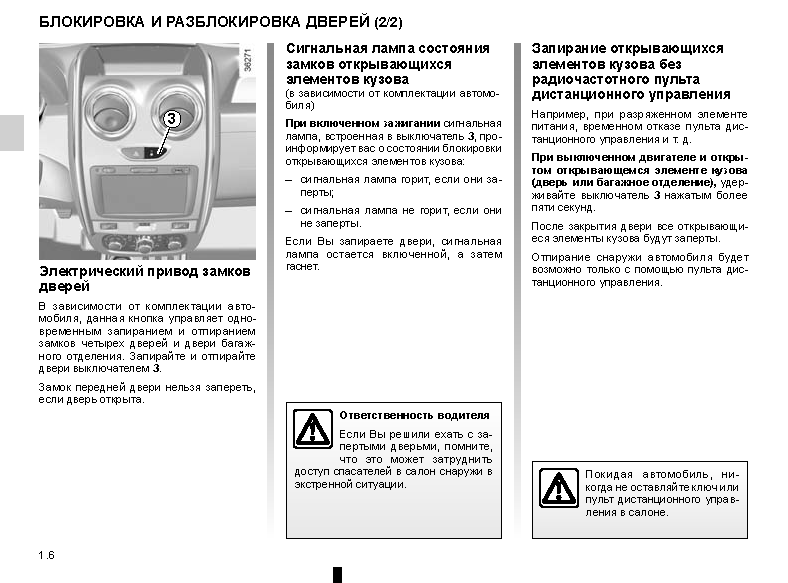 БЛОКИРОВКА И РАЗБЛОКИРОВКА ДВЕРЕЙ (2/2)

36271

3

Электрический привод замков дверей

В зависимости от комплектации автомобиля, данная кнопка управляет одновременным запиранием и отпиранием замков четырех дверей и двери багажного отделения. Запирайте и отпирайте двери выключателем 3.

Замок передней двери нельзя запереть, если дверь открыта.

Сигнальная лампа состояния замков открывающихся элементов кузова
(в зависимости от комплектации автомобиля)

При включенном зажигании сигнальная лампа, встроенная в выключатель 3, проинформирует вас о состоянии блокировки открывающихся элементов кузова:

– сигнальная лампа горит, если они заперты;

– сигнальная лампа не горит, если они не заперты.

Если Вы запираете двери, сигнальная лампа остается включенной, а затем гаснет.

Ответственность водителя

Если Вы решили ехать с запертыми дверьми, помните, что это может затруднить доступ спасателей в салон снаружи в экстренной ситуации.

Запирание открывающихся элементов кузова без радиочастотного пульта дистанционного управления

Например, при разряженном элементе питания, временном отказе пульта дистанционного управления и т. д.

При выключенном двигателе и открытом открывающемся элементе кузова (дверь или багажное отделение), удерживайте выключатель 3 нажатым более пяти секунд.

После закрытия двери все открывающиеся элементы кузова будут заперты.

Отпирание снаружи автомобиля будет возможно только с помощью пульта дистанционного управления.

Покидая автомобиль, никогда не оставляйте ключ или пульт дистанционного управления в салоне.

1.6